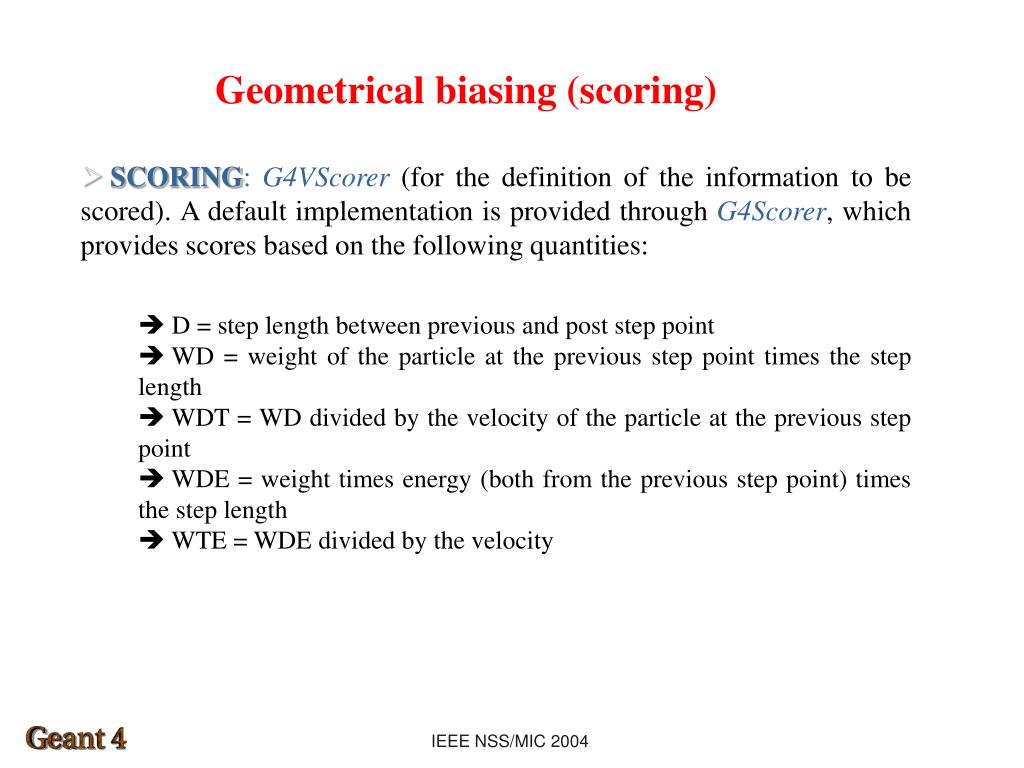 Geometrical biasing (scoring)

➢ SCORING: G4VScorer (for the definition of the information to be scored). A default implementation is provided through G4Scorer, which provides scores based on the following quantities:

➔ D = step length between previous and post step point
➔ WD = weight of the particle at the previous step point times the step length
➔ WDT = WD divided by the velocity of the particle at the previous step point
➔ WDE = weight times energy (both from the previous step point) times the step length
➔ WTE = WDE divided by the velocity

Geant 4

IEEE NSS/MIC 2004